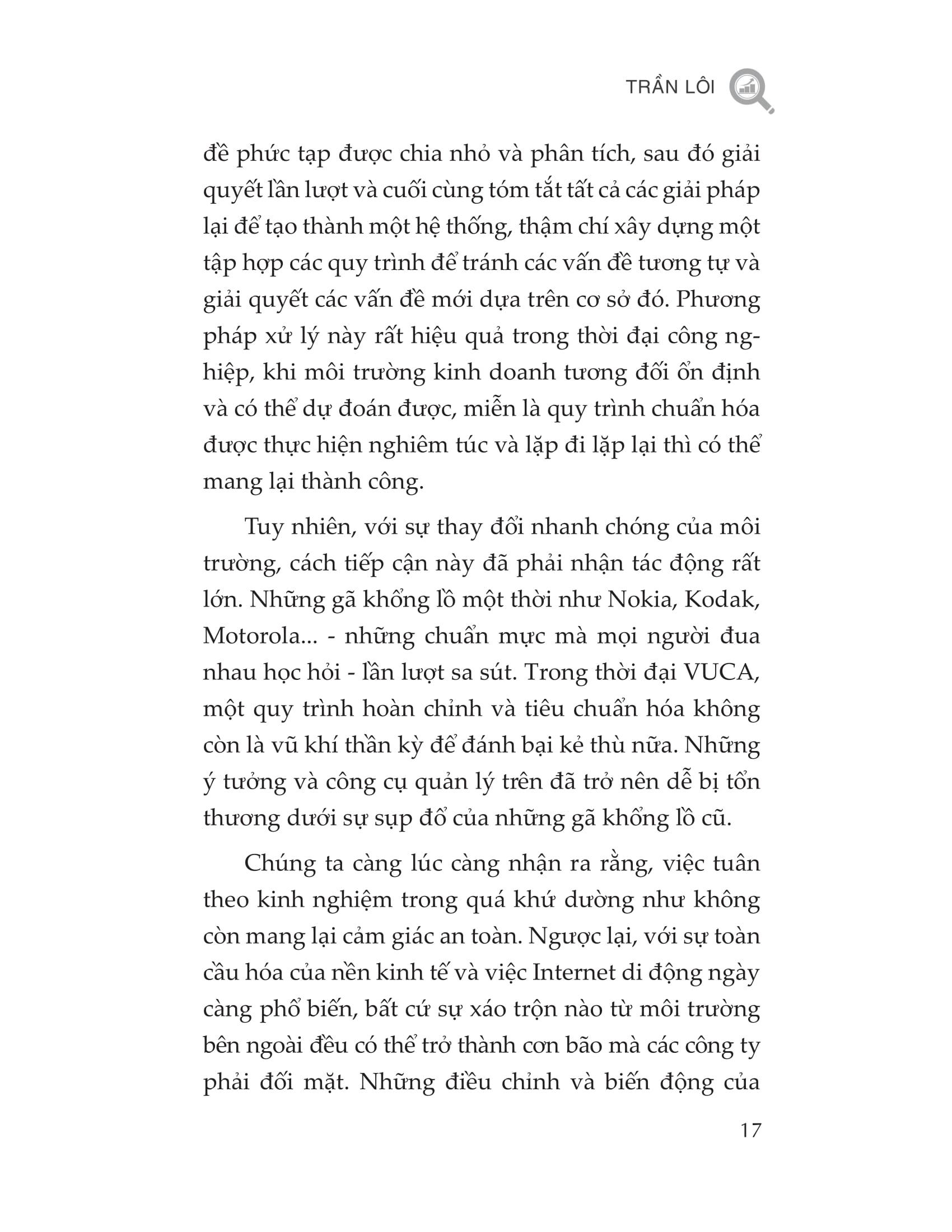 TRẦN LÔI

đề phức tạp được chia nhỏ và phân tích, sau đó giải quyết lần lượt và cuối cùng tóm tắt tất cả các giải pháp lại để tạo thành một hệ thống, thậm chí xây dựng một tập hợp các quy trình để tránh các vấn đề tương tự và giải quyết các vấn đề mới dựa trên cơ sở đó. Phương pháp xử lý này rất hiệu quả trong thời đại công nghiệp, khi môi trường kinh doanh tương đối ổn định và có thể dự đoán được, miễn là quy trình chuẩn hóa được thực hiện nghiêm túc và lặp đi lặp lại thì có thể mang lại thành công.

Tuy nhiên, với sự thay đổi nhanh chóng của môi trường, cách tiếp cận này đã phải nhận tác động rất lớn. Những gã khổng lồ một thời như Nokia, Kodak, Motorola... - những chuẩn mực mà mọi người đua nhau học hỏi - lần lượt sa sút. Trong thời đại VUCA, một quy trình hoàn chỉnh và tiêu chuẩn hóa không còn là vũ khí thần kỳ để đánh bại kẻ thù nữa. Những ý tưởng và công cụ quản lý trên đã trở nên dễ bị tổn thương dưới sự sụp đổ của những gã khổng lồ cũ.

Chúng ta càng lúc càng nhận ra rằng, việc tuân theo kinh nghiệm trong quá khứ dường như không còn mang lại cảm giác an toàn. Ngược lại, với sự toàn cầu hóa của nền kinh tế và việc Internet di động ngày càng phổ biến, bất cứ sự xáo trộn nào từ môi trường bên ngoài đều có thể trở thành cơn bão mà các công ty phải đối mặt. Những điều chỉnh và biến động của

17